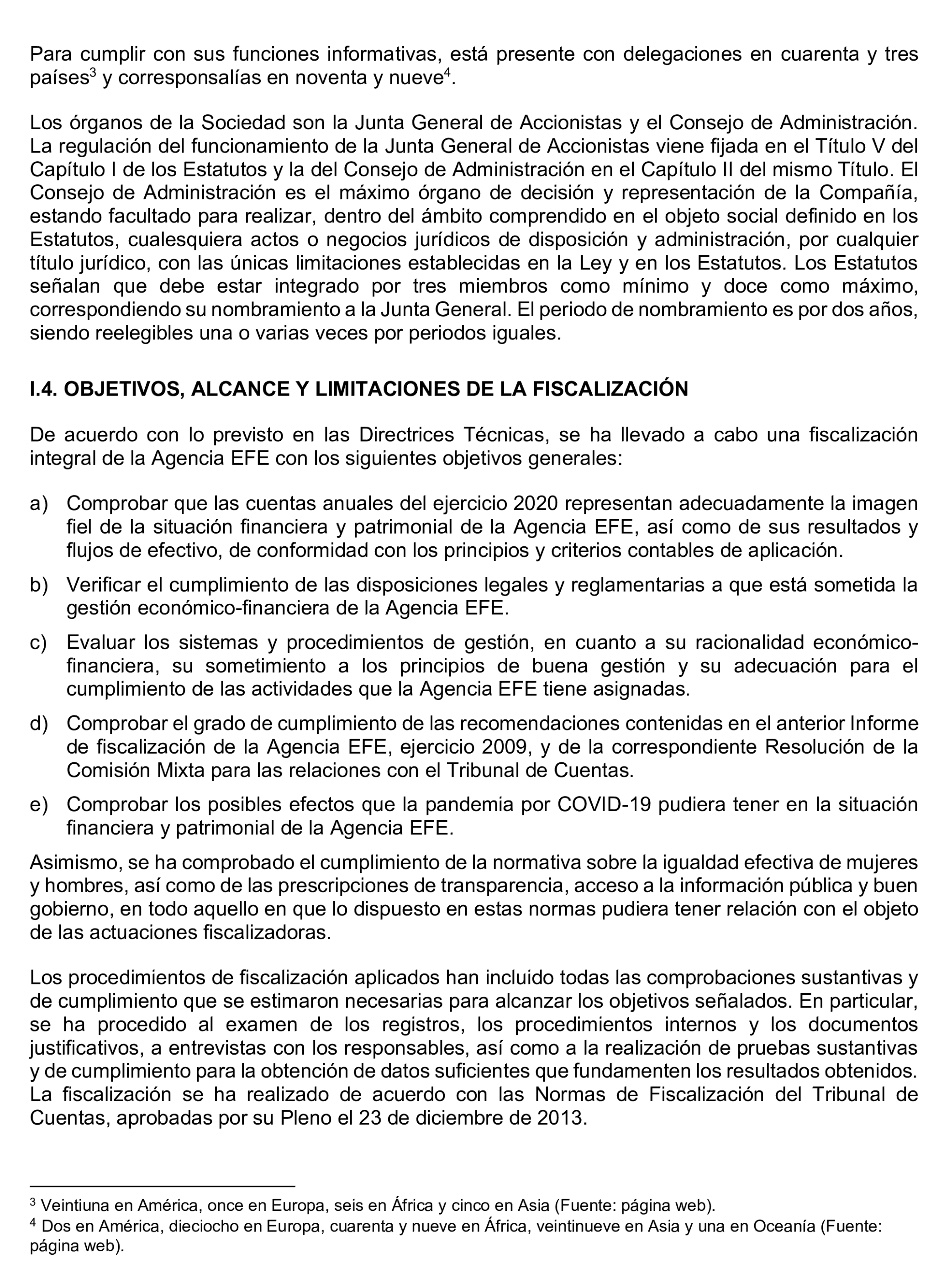 Para cumplir con sus funciones informativas, está presente con delegaciones en cuarenta y tres países$^3$ y corresponsalías en noventa y nueve$^4$.

Los órganos de la Sociedad son la Junta General de Accionistas y el Consejo de Administración. La regulación del funcionamiento de la Junta General de Accionistas viene fijada en el Título V del Capítulo I de los Estatutos y la del Consejo de Administración en el Capítulo II del mismo Título. El Consejo de Administración es el máximo órgano de decisión y representación de la Compañía, estando facultado para realizar, dentro del ámbito comprendido en el objeto social definido en los Estatutos, cualesquiera actos o negocios jurídicos de disposición y administración, por cualquier título jurídico, con las únicas limitaciones establecidas en la Ley y en los Estatutos. Los Estatutos señalan que debe estar integrado por tres miembros como mínimo y doce como máximo, correspondiendo su nombramiento a la Junta General. El periodo de nombramiento es por dos años, siendo reelegibles una o varias veces por periodos iguales.

I.4. OBJETIVOS, ALCANCE Y LIMITACIONES DE LA FISCALIZACIÓN

De acuerdo con lo previsto en las Directrices Técnicas, se ha llevado a cabo una fiscalización integral de la Agencia EFE con los siguientes objetivos generales:

a) Comprobar que las cuentas anuales del ejercicio 2020 representan adecuadamente la imagen fiel de la situación financiera y patrimonial de la Agencia EFE, así como de sus resultados y flujos de efectivo, de conformidad con los principios y criterios contables de aplicación.

b) Verificar el cumplimiento de las disposiciones legales y reglamentarias a que está sometida la gestión económico-financiera de la Agencia EFE.

c) Evaluar los sistemas y procedimientos de gestión, en cuanto a su racionalidad económico-financiera, su sometimiento a los principios de buena gestión y su adecuación para el cumplimiento de las actividades que la Agencia EFE tiene asignadas.

d) Comprobar el grado de cumplimiento de las recomendaciones contenidas en el anterior Informe de fiscalización de la Agencia EFE, ejercicio 2009, y de la correspondiente Resolución de la Comisión Mixta para las relaciones con el Tribunal de Cuentas.

e) Comprobar los posibles efectos que la pandemia por COVID-19 pudiera tener en la situación financiera y patrimonial de la Agencia EFE.

Asimismo, se ha comprobado el cumplimiento de la normativa sobre la igualdad efectiva de mujeres y hombres, así como de las prescripciones de transparencia, acceso a la información pública y buen gobierno, en todo aquello en que lo dispuesto en estas normas pudiera tener relación con el objeto de las actuaciones fiscalizadoras.

Los procedimientos de fiscalización aplicados han incluido todas las comprobaciones sustantivas y de cumplimiento que se estimaron necesarias para alcanzar los objetivos señalados. En particular, se ha procedido al examen de los registros, los procedimientos internos y los documentos justificativos, a entrevistas con los responsables, así como a la realización de pruebas sustantivas y de cumplimiento para la obtención de datos suficientes que fundamenten los resultados obtenidos. La fiscalización se ha realizado de acuerdo con las Normas de Fiscalización del Tribunal de Cuentas, aprobadas por su Pleno el 23 de diciembre de 2013.

$^3$ Veintiuna en América, once en Europa, seis en África y cinco en Asia (Fuente: página web).
$^4$ Dos en América, dieciocho en Europa, cuarenta y nueve en África, veintinueve en Asia y una en Oceanía (Fuente: página web).